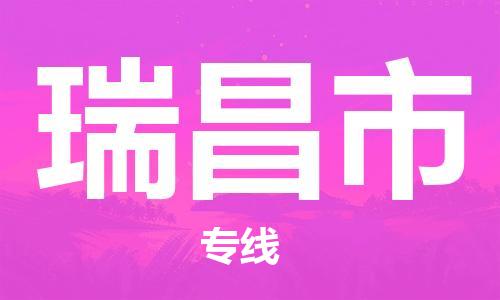 瑞昌市

专线